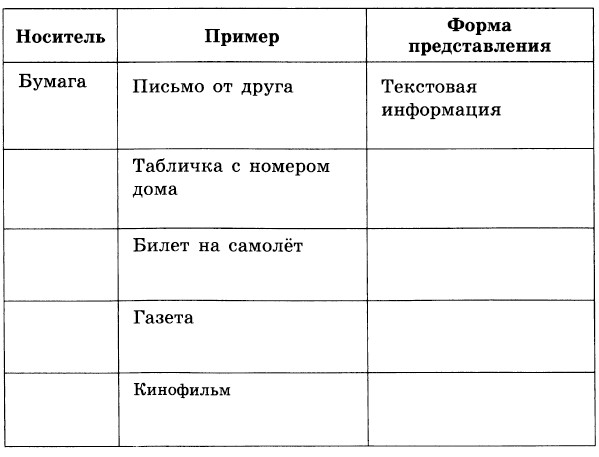 | Носитель | Пример | Форма представления |
|---|---|---|
| Бумага | Письмо от друга | Текстовая информация |
| | Табличка с номером дома | |
| | Билет на самолёт | |
| | Газета | |
| | Кинофильм | |